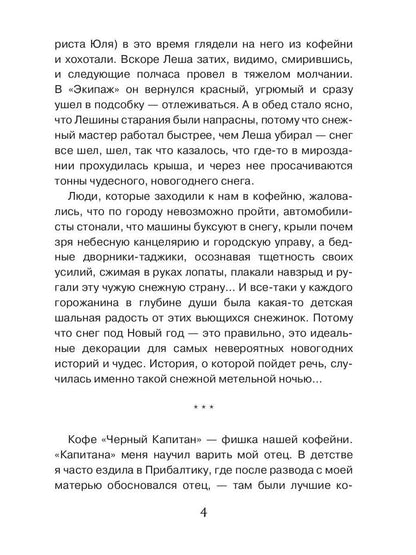 риста Юля) в это время глядели на него из кофейни и хохотали. Вскоре Леша затих, видимо, смирившись, и следующие полчаса провел в тяжелом молчании. В «Экипаж» он вернулся красный, угрюмый и сразу ушел в подсобку — отлеживаться. А в обед стало ясно, что Лешины старания были напрасны, потому что снежный мастер работал быстрее, чем Леша убирал — снег все шел, шел, так что казалось, что где-то в мироздании прохудилась крыша, и через нее просачиваются тонны чудесного, новогоднего снега.

Люди, которые заходили к нам в кофейню, жаловались, что по городу невозможно пройти, автомобилисты стонали, что машины буксуют в снегу, крыли почем зря небесную канцелярию и городскую управу, а бедные дворники-таджики, осознавая тщетность своих усилий, сжимая в руках лопаты, плакали навзрыд и ругали эту чужую снежную страну... И все-таки у каждого горожанина в глубине души была какая-то детская шальная радость от этих вьющихся снежинок. Потому что снег под Новый год — это правильно, это идеальные декорации для самых невероятных новогодних историй и чудес. История, о которой пойдет речь, случилась именно такой снежной метельной ночью...

* * *

Кофе «Черный Капитан» — фишка нашей кофейни. «Капитана» меня научил варить мой отец. В детстве я часто ездила в Прибалтику, где после развода с моей матерью обосновался отец, — там были лучшие ко-

4